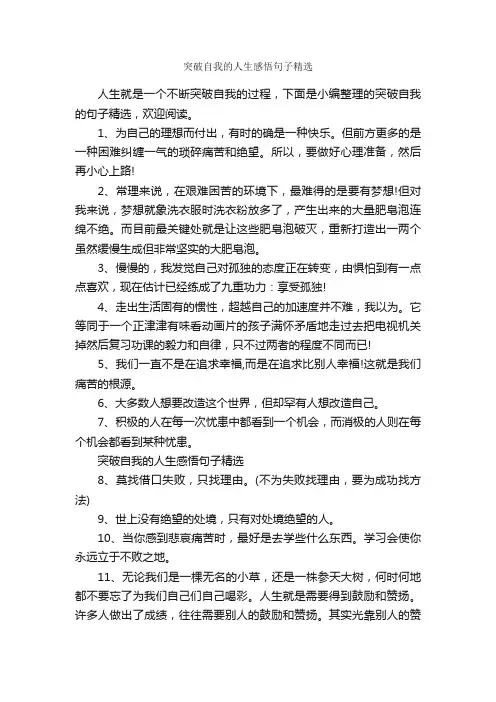 突破自我的人生感悟句子精选

人生就是一个不断突破自我的过程，下面是小编整理的突破自我的句子精选，欢迎阅读。

1、为自己的理想而付出，有时的确是一种快乐。但前方更多的是一种困难纠缠一气的琐碎痛苦和绝望。所以，要做好心理准备，然后再小心上路!

2、常理来说，在艰难困苦的环境下，最难得的是要有梦想!但对我来说，梦想就象洗衣服时洗衣粉放多了，产生出来的大量肥皂泡连绵不绝。而目前最关键处就是让这些肥皂泡破灭，重新打造出一两个虽然缓慢生成但非常坚实的大肥皂泡。

3、慢慢的，我发觉自己对孤独的态度正在转变，由惧怕到有一点点喜欢，现在估计已经练成了九重功力：享受孤独!

4、走出生活固有的惯性，超越自己的加速度并不难，我以为。它等同于一个正津津有味看动画片的孩子满怀矛盾地走过去把电视机关掉然后复习功课的毅力和自律，只不过两者的程度不同而已!

5、我们一直不是在追求幸福,而是在追求比别人幸福!这就是我们痛苦的根源。

6、大多数人想要改造这个世界，但却罕有人想改造自己。

7、积极的人在每一次忧患中都看到一个机会，而消极的人则在每个机会都看到某种忧患。

突破自我的人生感悟句子精选

8、莫找借口失败，只找理由。(不为失败找理由，要为成功找方法)

9、世上没有绝望的处境，只有对处境绝望的人。

10、当你感到悲哀痛苦时，最好是去学些什么东西。学习会使你永远立于不败之地。

11、无论我们是一棵无名的小草，还是一株参天大树，何时何地都不要忘了为我们自己们自己喝彩。人生就是需要得到鼓励和赞扬。许多人做出了成绩，往往需要别人的鼓励和赞扬。其实光靠别人的赞